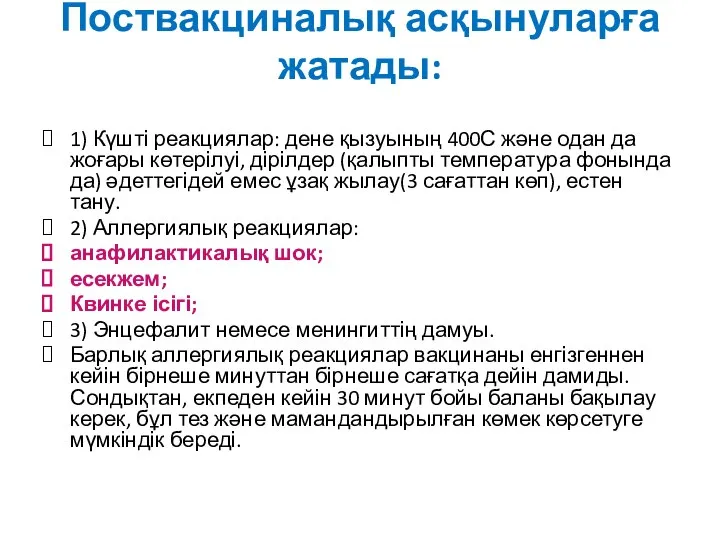 Поствакциналық асқынуларға жатады:

1) Күшті реакциялар: дене қызуының 400С және одан да жоғары көтерілуі, дірілдер (қалыпты температура фонында да) әдеттегідей емес ұзақ жылау(3 сағаттан көп), естен тану.

2) Аллергиялық реакциялар:

анафилактикалық шок;

есекжем;

Квинке ісігі;

3) Энцефалит немесе менингиттің дамуы.

Барлық аллергиялық реакциялар вакцинаны енгізгеннен кейін бірнеше минуттан бірнеше сағатқа дейін дамиды. Сондықтан, екпеден кейін 30 минут бойы баланы бақылау керек, бұл тез және мамандандырылған көмек көрсетуге мүмкіндік береді.